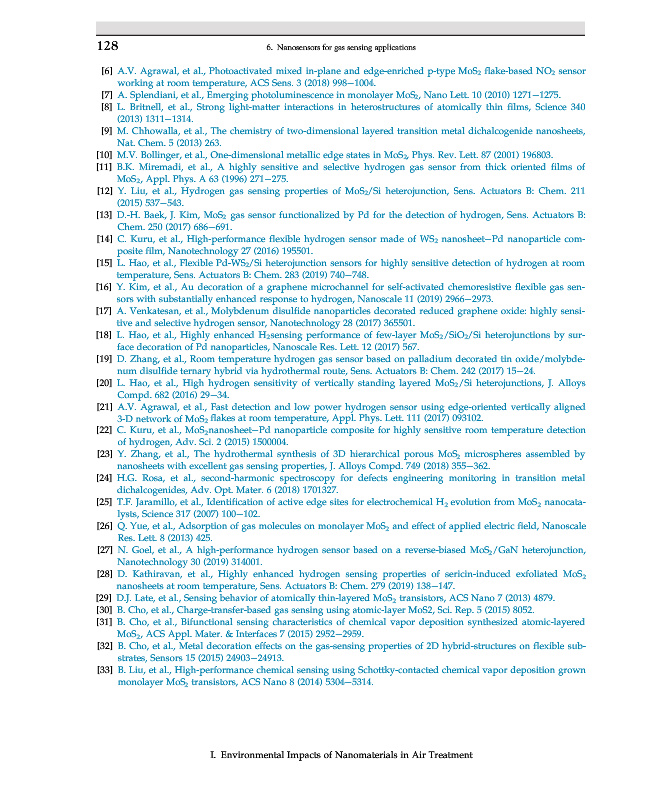 128 6. Nanosensors for gas sensing applications

[6] A.V. Agrawal, et al., Photoactivated mixed in-plane and edge-enriched p-type $MoS_2$ flake-based $NO_2$ sensor working at room temperature, ACS Sens. 3 (2018) 998–1004.
[7] A. Splendiani, et al., Emerging photoluminescence in monolayer $MoS_2$, Nano Lett. 10 (2010) 1271–1275.
[8] L. Britnell, et al., Strong light-matter interactions in heterostructures of atomically thin films, Science 340 (2013) 1311–1314.
[9] M. Chhowalla, et al., The chemistry of two-dimensional layered transition metal dichalcogenide nanosheets, Nat. Chem. 5 (2013) 263.
[10] M.V. Bollinger, et al., One-dimensional metallic edge states in $MoS_2$, Phys. Rev. Lett. 87 (2001) 196803.
[11] B.K. Miremadi, et al., A highly sensitive and selective hydrogen gas sensor from thick oriented films of $MoS_2$, Appl. Phys. A 63 (1996) 271–275.
[12] Y. Liu, et al., Hydrogen gas sensing properties of $MoS_2$/Si heterojunction, Sens. Actuators B: Chem. 211 (2015) 537–543.
[13] D.-H. Baek, J. Kim, $MoS_2$ gas sensor functionalized by Pd for the detection of hydrogen, Sens. Actuators B: Chem. 250 (2017) 686–691.
[14] C. Kuru, et al., High-performance flexible hydrogen sensor made of $WS_2$ nanosheet–Pd nanoparticle composite film, Nanotechnology 27 (2016) 195501.
[15] L. Hao, et al., Flexible Pd-$WS_2$/Si heterojunction sensors for highly sensitive detection of hydrogen at room temperature, Sens. Actuators B: Chem. 283 (2019) 740–748.
[16] Y. Kim, et al., Au decoration of a graphene microchannel for self-activated chemoresistive flexible gas sensors with substantially enhanced response to hydrogen, Nanoscale 11 (2019) 2966–2973.
[17] A. Venkatesan, et al., Molybdenum disulfide nanoparticles decorated reduced graphene oxide: highly sensitive and selective hydrogen sensor, Nanotechnology 28 (2017) 365501.
[18] L. Hao, et al., Highly enhanced $H_2$sensing performance of few-layer $MoS_2$/$SiO_2$/Si heterojunctions by surface decoration of Pd nanoparticles, Nanoscale Res. Lett. 12 (2017) 567.
[19] D. Zhang, et al., Room temperature hydrogen gas sensor based on palladium decorated tin oxide/molybdenum disulfide ternary hybrid via hydrothermal route, Sens. Actuators B: Chem. 242 (2017) 15–24.
[20] L. Hao, et al., High hydrogen sensitivity of vertically standing layered $MoS_2$/Si heterojunctions, J. Alloys Compd. 682 (2016) 29–34.
[21] A.V. Agrawal, et al., Fast detection and low power hydrogen sensor using edge-oriented vertically aligned 3-D network of $MoS_2$ flakes at room temperature, Appl. Phys. Lett. 111 (2017) 093102.
[22] C. Kuru, et al., $MoS_2$nanosheet–Pd nanoparticle composite for highly sensitive room temperature detection of hydrogen, Adv. Sci. 2 (2015) 1500004.
[23] Y. Zhang, et al., The hydrothermal synthesis of 3D hierarchical porous $MoS_2$ microspheres assembled by nanosheets with excellent gas sensing properties, J. Alloys Compd. 749 (2018) 355–362.
[24] H.G. Rosa, et al., second-harmonic spectroscopy for defects engineering monitoring in transition metal dichalcogenides, Adv. Opt. Mater. 6 (2018) 1701327.
[25] T.F. Jaramillo, et al., Identification of active edge sites for electrochemical $H_2$ evolution from $MoS_2$ nanocatalysts, Science 317 (2007) 100–102.
[26] Q. Yue, et al., Adsorption of gas molecules on monolayer $MoS_2$ and effect of applied electric field, Nanoscale Res. Lett. 8 (2013) 425.
[27] N. Goel, et al., A high-performance hydrogen sensor based on a reverse-biased $MoS_2$/GaN heterojunction, Nanotechnology 30 (2019) 314001.
[28] D. Kathiravan, et al., Highly enhanced hydrogen sensing properties of sericin-induced exfoliated $MoS_2$ nanosheets at room temperature, Sens. Actuators B: Chem. 279 (2019) 138–147.
[29] D.J. Late, et al., Sensing behavior of atomically thin-layered $MoS_2$ transistors, ACS Nano 7 (2013) 4879.
[30] B. Cho, et al., Charge-transfer-based gas sensing using atomic-layer MoS2, Sci. Rep. 5 (2015) 8052.
[31] B. Cho, et al., Bifunctional sensing characteristics of chemical vapor deposition synthesized atomic-layered $MoS_2$, ACS Appl. Mater. & Interfaces 7 (2015) 2952–2959.
[32] B. Cho, et al., Metal decoration effects on the gas-sensing properties of 2D hybrid-structures on flexible substrates, Sensors 15 (2015) 24903–24913.
[33] B. Liu, et al., High-performance chemical sensing using Schottky-contacted chemical vapor deposition grown monolayer $MoS_2$ transistors, ACS Nano 8 (2014) 5304–5314.

I. Environmental Impacts of Nanomaterials in Air Treatment